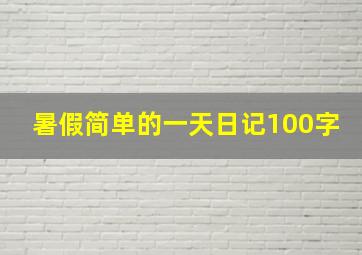 暑假简单的一天日记100字